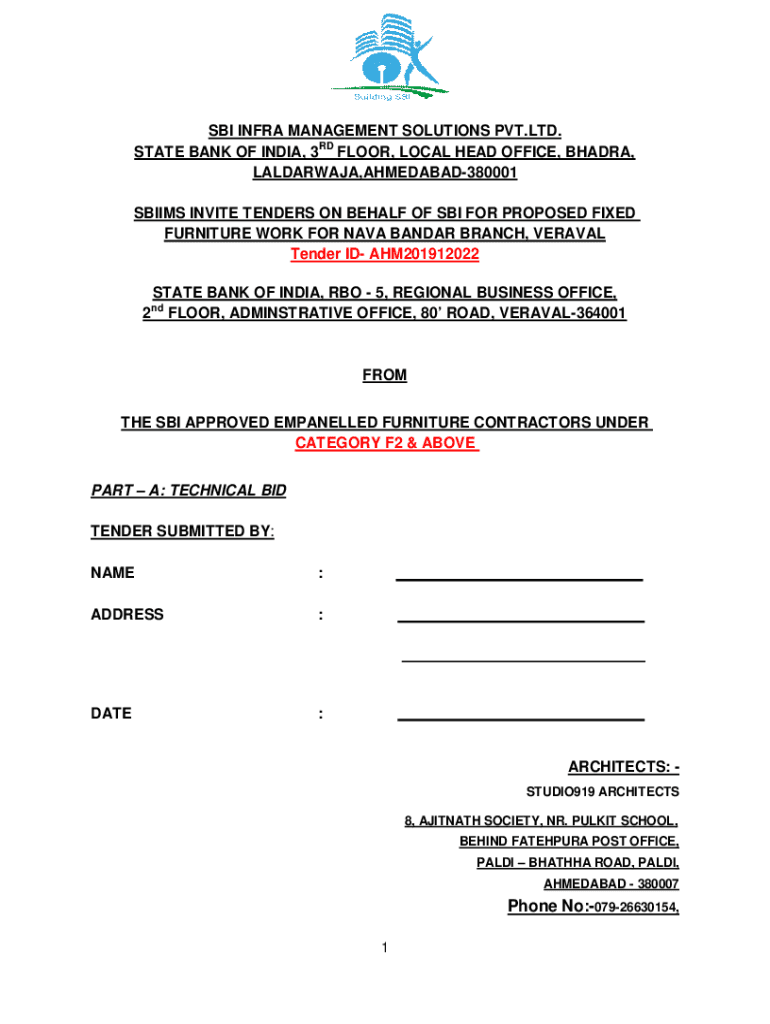 Building SBI

SBI INFRA MANAGEMENT SOLUTIONS PVT.LTD.
STATE BANK OF INDIA, 3$^{RD}$ FLOOR, LOCAL HEAD OFFICE, BHADRA, LALDARWAJA,AHMEDABAD-380001

SBIIMS INVITE TENDERS ON BEHALF OF SBI FOR PROPOSED FIXED FURNITURE WORK FOR NAVA BANDAR BRANCH, VERAVAL
Tender ID- AHM201912022

STATE BANK OF INDIA, RBO - 5, REGIONAL BUSINESS OFFICE, 2$^{nd}$ FLOOR, ADMINSTRATIVE OFFICE, 80' ROAD, VERAVAL-364001

FROM

THE SBI APPROVED EMPANELLED FURNITURE CONTRACTORS UNDER CATEGORY F2 & ABOVE

PART – A: TECHNICAL BID

TENDER SUBMITTED BY:

NAME :

ADDRESS :

DATE :

ARCHITECTS: -
STUDIO919 ARCHITECTS

8, AJITNATH SOCIETY, NR. PULKIT SCHOOL,
BEHIND FATEHPURA POST OFFICE,
PALDI – BHATHHA ROAD, PALDI,
AHMEDABAD - 380007
Phone No:-079-26630154,

1